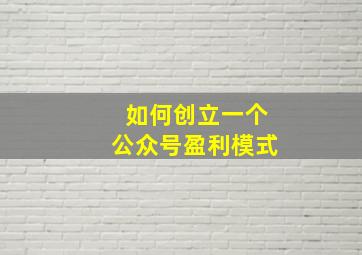 如何创立一个
公众号盈利模式